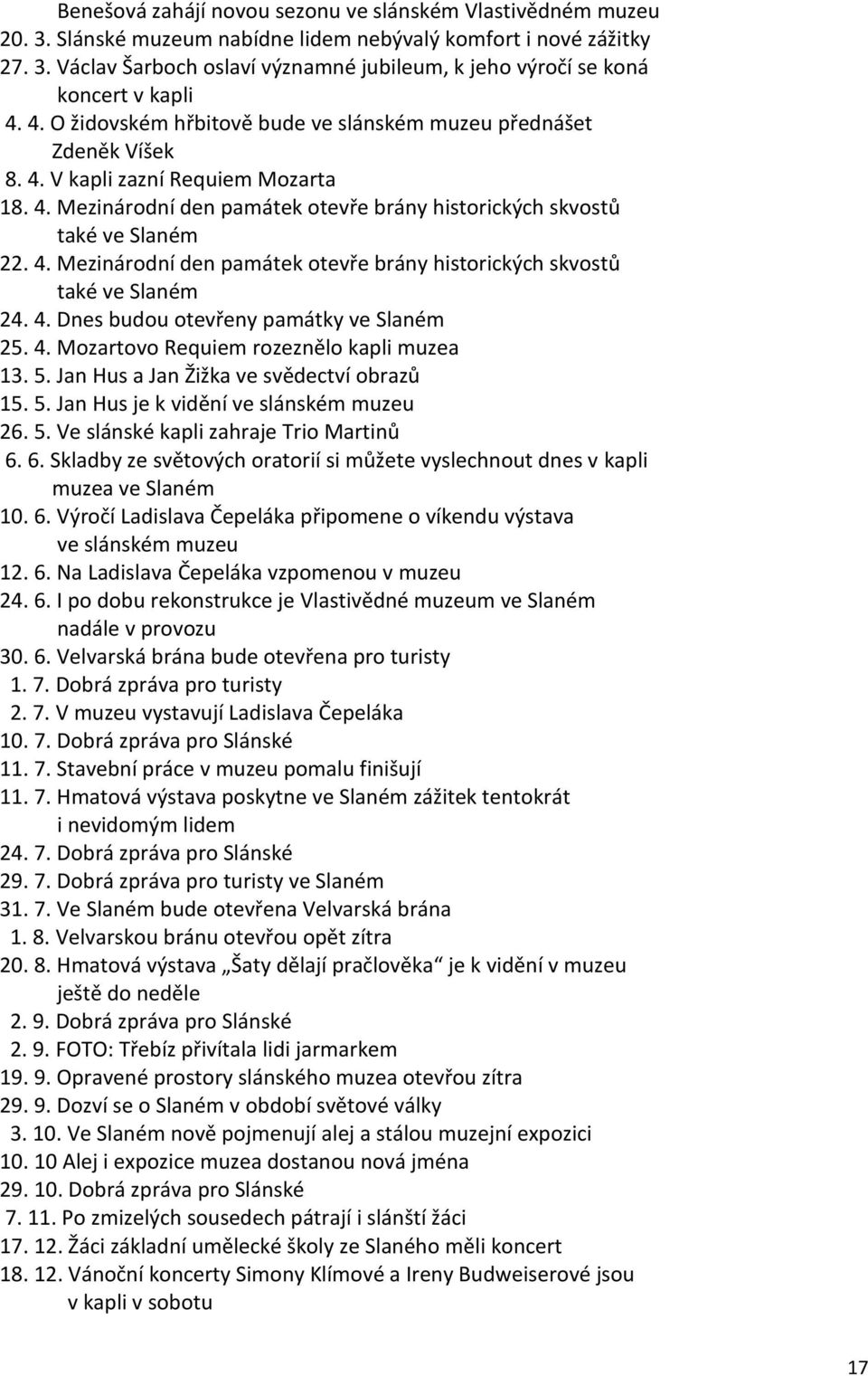 Benešová zahájí novou sezonu ve slánském Vlastivědném muzeu
20. 3. Slánské muzeum nabídne lidem nebývalý komfort i nové zážitky
27. 3. Václav Šarboch oslaví významné jubileum, k jeho výročí se koná koncert v kapli
4. 4. O židovském hřbitově bude ve slánském muzeu přednášet Zdeněk Víšek
8. 4. V kapli zazní Requiem Mozarta
18. 4. Mezinárodní den památek otevře brány historických skvostů také ve Slaném
22. 4. Mezinárodní den památek otevře brány historických skvostů také ve Slaném
24. 4. Dnes budou otevřeny památky ve Slaném
25. 4. Mozartovo Requiem rozeznělo kapli muzea
13. 5. Jan Hus a Jan Žižka ve svědectví obrazů
15. 5. Jan Hus je k vidění ve slánském muzeu
26. 5. Ve slánské kapli zahraje Trio Martinů
6. 6. Skladby ze světových oratorií si můžete vyslechnout dnes v kapli muzea ve Slaném
10. 6. Výročí Ladislava Čepeláka připomene o víkendu výstava ve slánském muzeu
12. 6. Na Ladislava Čepeláka vzpomenou v muzeu
24. 6. I po dobu rekonstrukce je Vlastivědné muzeum ve Slaném nadále v provozu
30. 6. Velvarská brána bude otevřena pro turisty
1. 7. Dobrá zpráva pro turisty
2. 7. V muzeu vystavují Ladislava Čepeláka
10. 7. Dobrá zpráva pro Slánské
11. 7. Stavební práce v muzeu pomalu finišují
11. 7. Hmatová výstava poskytne ve Slaném zážitek tentokrát i nevidomým lidem
24. 7. Dobrá zpráva pro Slánské
29. 7. Dobrá zpráva pro turisty ve Slaném
31. 7. Ve Slaném bude otevřena Velvarská brána
1. 8. Velvarskou bránu otevřou opět zítra
20. 8. Hmatová výstava „Šaty dělají pračlověka“ je k vidění v muzeu ještě do neděle
2. 9. Dobrá zpráva pro Slánské
2. 9. FOTO: Třebíz přivítala lidi jarmarkem
19. 9. Opravené prostory slánského muzea otevřou zítra
29. 9. Dozví se o Slaném v období světové války
3. 10. Ve Slaném nově pojmenují alej a stálou muzejní expozici
10. 10 Alej i expozice muzea dostanou nová jména
29. 10. Dobrá zpráva pro Slánské
7. 11. Po zmizelých sousedech pátrají i slánští žáci
17. 12. Žáci základní umělecké školy ze Slaného měli koncert
18. 12. Vánoční koncerty Simony Klímové a Ireny Budweiserové jsou v kapli v sobotu

17